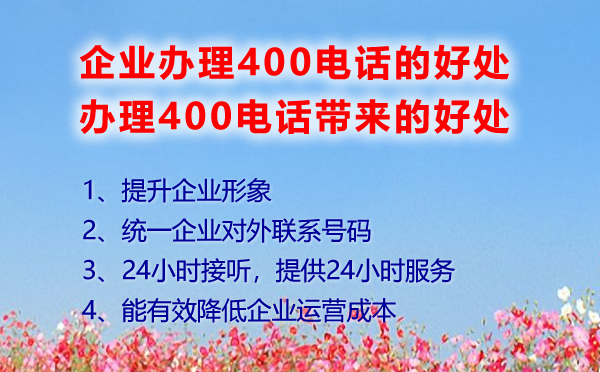 企业办理400电话的好处
办理400电话带来的好处

1、提升企业形象
2、统一企业对外联系号码
3、24小时接听，提供24小时服务
4、能有效降低企业运营成本